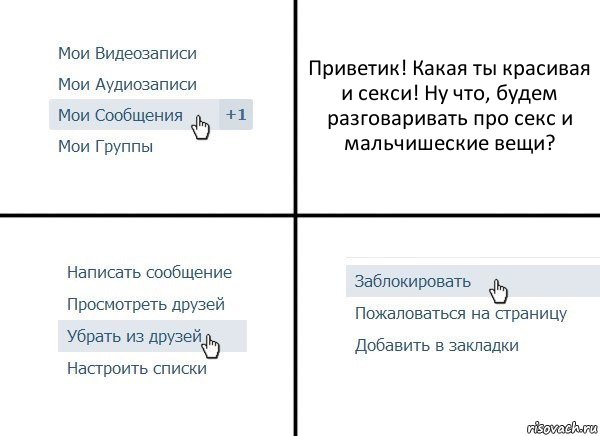 Мои Видеозаписи
Мои Аудиозаписи
Мои Сообщения +1
Мои Группы

Приветик! Какая ты красивая и секси! Ну что, будем разговаривать про секс и мальчишеские вещи?

Написать сообщение
Просмотреть друзей
Убрать из друзей
Настроить списки

Заблокировать
Пожаловаться на страницу
Добавить в закладки

risovach.ru